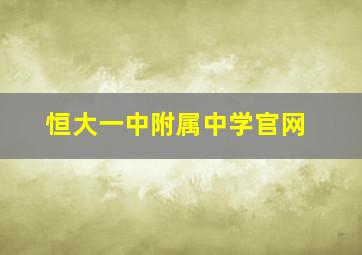 恒大一中附属中学官网